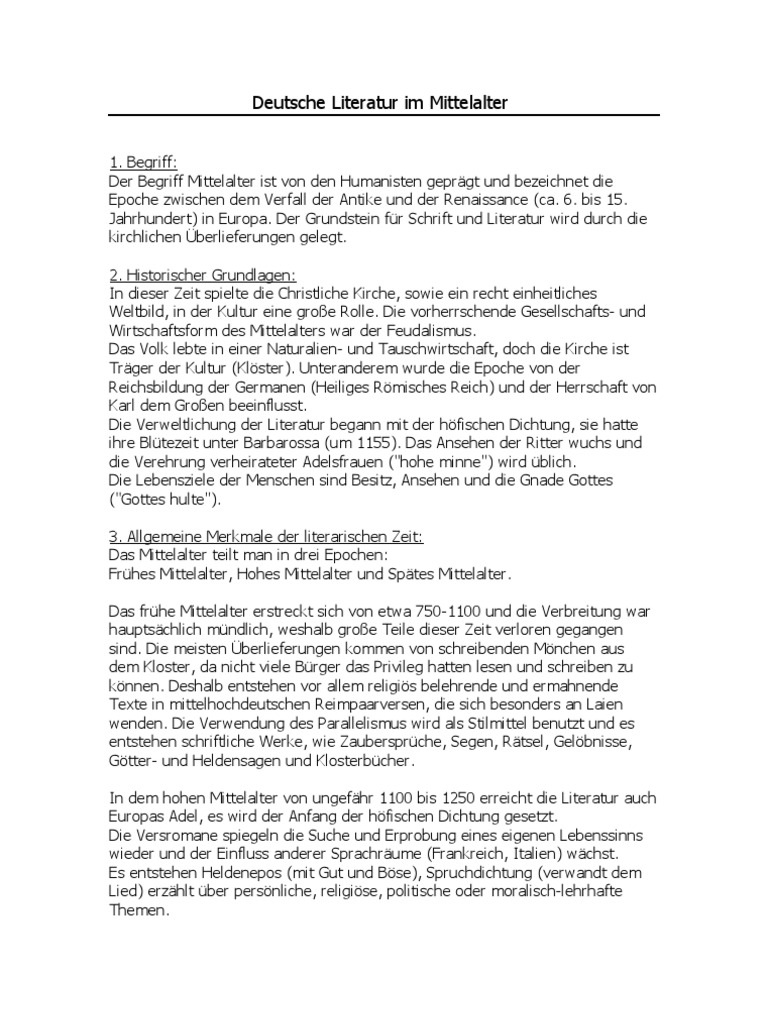 Deutsche Literatur im Mittelalter

1. Begriff:
Der Begriff Mittelalter ist von den Humanisten geprägt und bezeichnet die Epoche zwischen dem Verfall der Antike und der Renaissance (ca. 6. bis 15. Jahrhundert) in Europa. Der Grundstein für Schrift und Literatur wird durch die kirchlichen Überlieferungen gelegt.

2. Historischer Grundlagen:
In dieser Zeit spielte die Christliche Kirche, sowie ein recht einheitliches Weltbild, in der Kultur eine große Rolle. Die vorherrschende Gesellschafts- und Wirtschaftsform des Mittelalters war der Feudalismus.
Das Volk lebte in einer Naturalien- und Tauschwirtschaft, doch die Kirche ist Träger der Kultur (Klöster). Unteranderem wurde die Epoche von der Reichsbildung der Germanen (Heiliges Römisches Reich) und der Herrschaft von Karl dem Großen beeinflusst.
Die Verweltlichung der Literatur begann mit der höfischen Dichtung, sie hatte ihre Blütezeit unter Barbarossa (um 1155). Das Ansehen der Ritter wuchs und die Verehrung verheirateter Adelsfrauen ("hohe minne") wird üblich.
Die Lebensziele der Menschen sind Besitz, Ansehen und die Gnade Gottes ("Gottes hulte").

3. Allgemeine Merkmale der literarischen Zeit:
Das Mittelalter teilt man in drei Epochen:
Frühes Mittelalter, Hohes Mittelalter und Spätes Mittelalter.

Das frühe Mittelalter erstreckt sich von etwa 750-1100 und die Verbreitung war hauptsächlich mündlich, weshalb große Teile dieser Zeit verloren gegangen sind. Die meisten Überlieferungen kommen von schreibenden Mönchen aus dem Kloster, da nicht viele Bürger das Privileg hatten lesen und schreiben zu können. Deshalb entstehen vor allem religiös belehrende und ermahnende Texte in mittelhochdeutschen Reimpaarversen, die sich besonders an Laien wenden. Die Verwendung des Parallelismus wird als Stilmittel benutzt und es entstehen schriftliche Werke, wie Zaubersprüche, Segen, Rätsel, Gelöbnisse, Götter- und Heldensagen und Klosterbücher.

In dem hohen Mittelalter von ungefähr 1100 bis 1250 erreicht die Literatur auch Europas Adel, es wird der Anfang der höfischen Dichtung gesetzt.
Die Versromane spiegeln die Suche und Erprobung eines eigenen Lebenssinns wieder und der Einfluss anderer Sprachräume (Frankreich, Italien) wächst.
Es entstehen Heldenepos (mit Gut und Böse), Spruchdichtung (verwandt dem Lied) erzählt über persönliche, religiöse, politische oder moralisch-lehrhafte Themen.